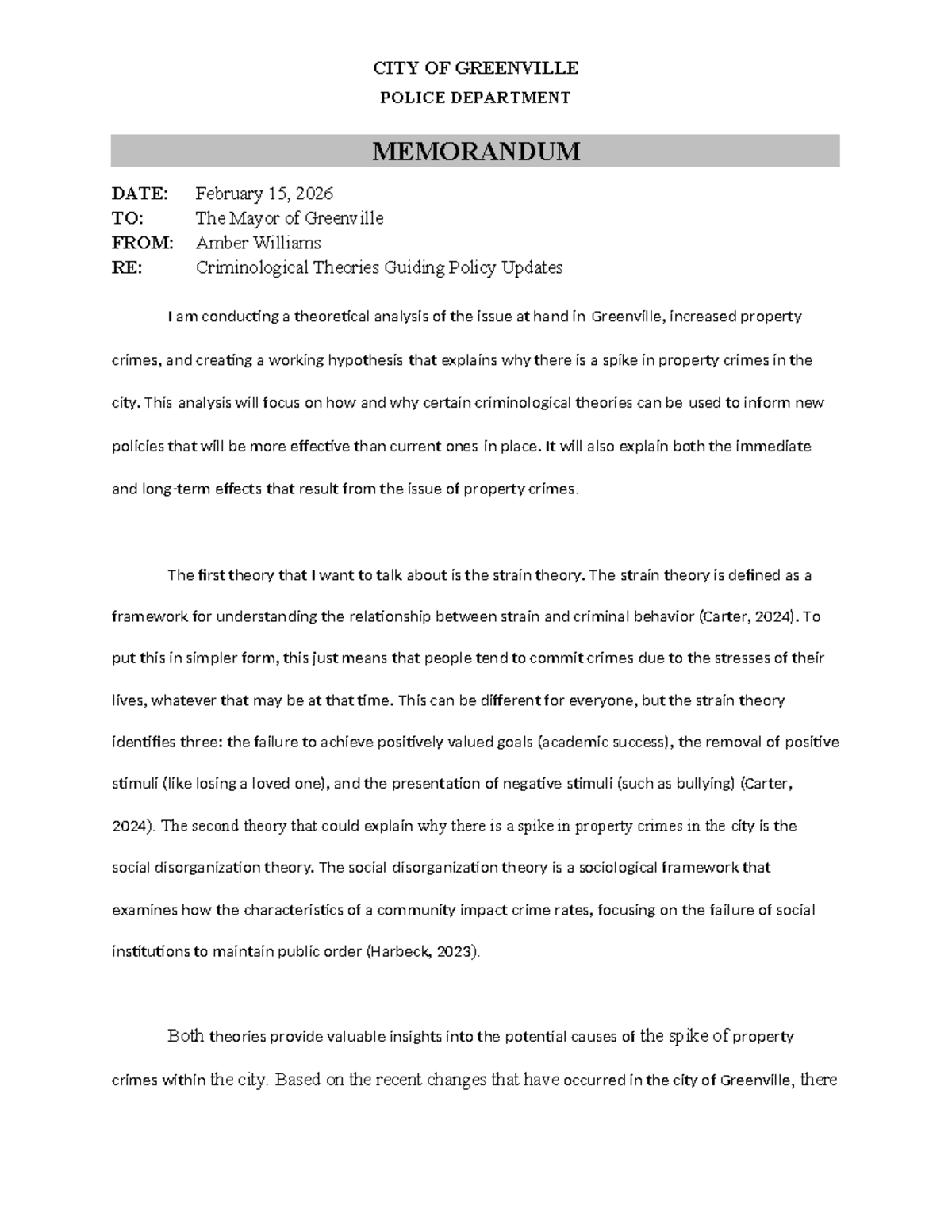 CITY OF GREENVILLE
POLICE DEPARTMENT

MEMORANDUM

DATE: February 15, 2026
TO: The Mayor of Greenville
FROM: Amber Williams
RE: Criminological Theories Guiding Policy Updates

I am conducting a theoretical analysis of the issue at hand in Greenville, increased property crimes, and creating a working hypothesis that explains why there is a spike in property crimes in the city. This analysis will focus on how and why certain criminological theories can be used to inform new policies that will be more effective than current ones in place. It will also explain both the immediate and long-term effects that result from the issue of property crimes.

The first theory that I want to talk about is the strain theory. The strain theory is defined as a framework for understanding the relationship between strain and criminal behavior (Carter, 2024). To put this in simpler form, this just means that people tend to commit crimes due to the stresses of their lives, whatever that may be at that time. This can be different for everyone, but the strain theory identifies three: the failure to achieve positively valued goals (academic success), the removal of positive stimuli (like losing a loved one), and the presentation of negative stimuli (such as bullying) (Carter, 2024). The second theory that could explain why there is a spike in property crimes in the city is the social disorganization theory. The social disorganization theory is a sociological framework that examines how the characteristics of a community impact crime rates, focusing on the failure of social institutions to maintain public order (Harbeck, 2023).

Both theories provide valuable insights into the potential causes of the spike of property crimes within the city. Based on the recent changes that have occurred in the city of Greenville, there